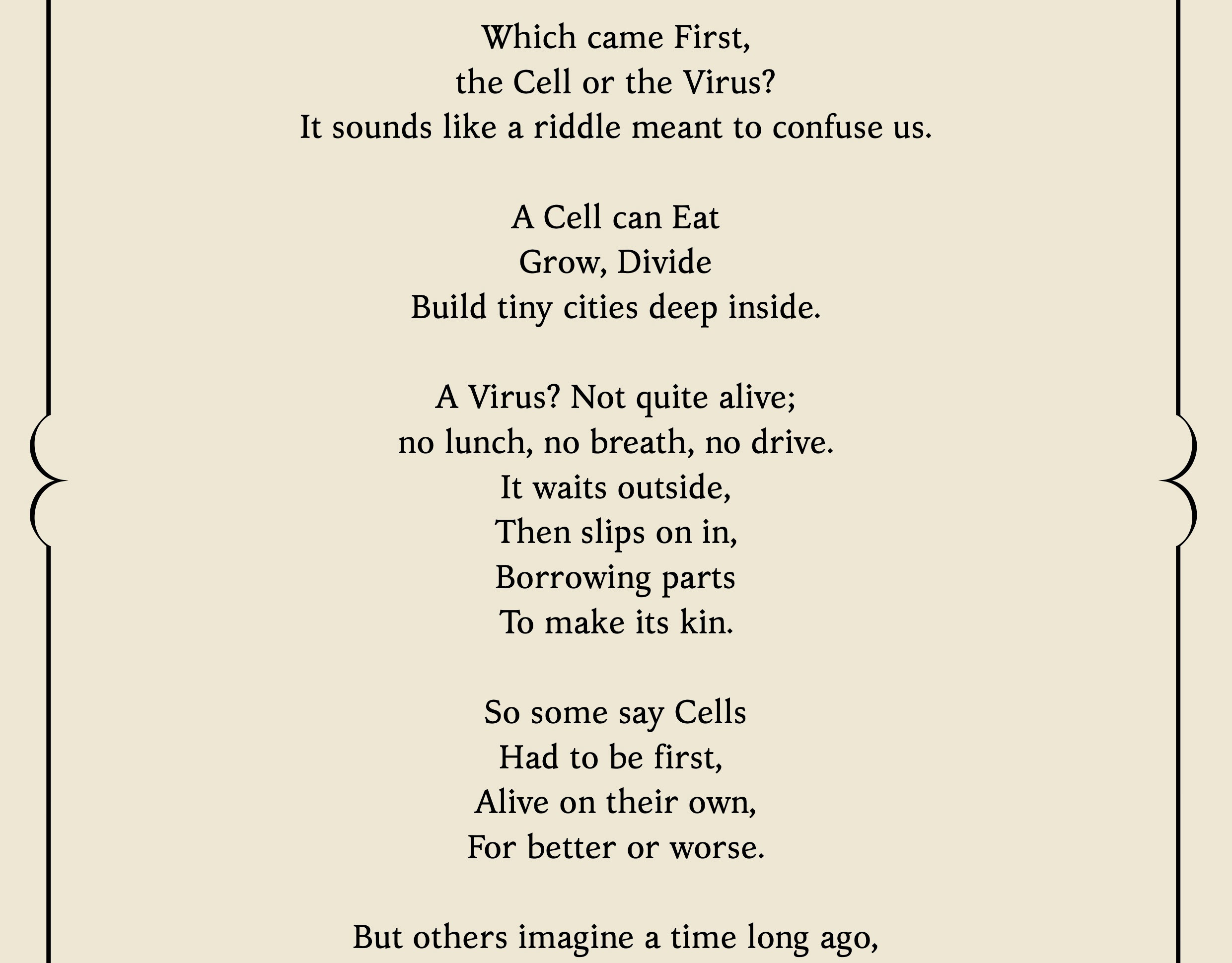 Which came First,
the Cell or the Virus?
It sounds like a riddle meant to confuse us.

A Cell can Eat
Grow, Divide
Build tiny cities deep inside.

A Virus? Not quite alive;
no lunch, no breath, no drive.
It waits outside,
Then slips on in,
Borrowing parts
To make its kin.

So some say Cells
Had to be first,
Alive on their own,
For better or worse.

But others imagine a time long ago,